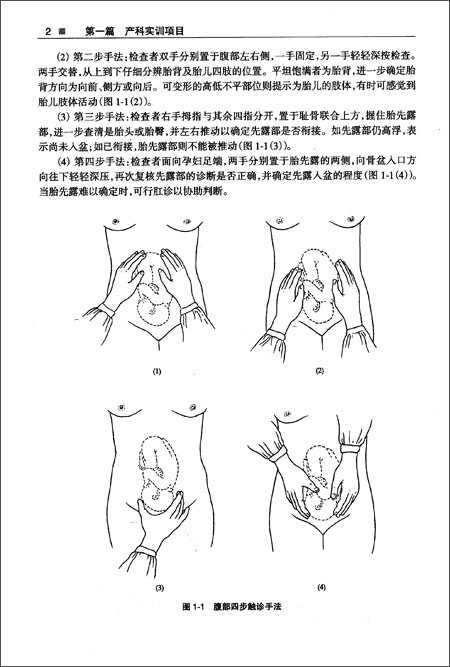 2 ■ 第一篇 产科实训项目

(2) 第二步手法:检查者双手分别置于腹部左右侧,一手固定,另一手轻轻深按检查。两手交替,从上到下仔细分辨胎背及胎儿四肢的位置。平坦饱满者为胎背,进一步确定胎背方向为向前、侧方或向后。可变形的高低不平部位则提示为胎儿的肢体,有时可感觉到胎儿肢体活动(图 1-1(2))。

(3) 第三步手法:检查者右手拇指与其余四指分开,置于耻骨联合上方,握住胎先露部,进一步查清是胎头或胎臀,并左右推动以确定先露部是否衔接。如先露部仍高浮,表示尚未入盆;如已衔接,胎先露部则不能被推动(图 1-1(3))。

(4) 第四步手法:检查者面向孕妇足端,两手分别置于胎先露的两侧,向骨盆入口方向往下轻轻深压,再次复核先露部的诊断是否正确,并确定先露入盆的程度(图 1-1(4))。当胎先露难以确定时,可行肛诊以协助判断。

(1)

(2)

(3)

(4)

图 1-1 腹部四步触诊手法